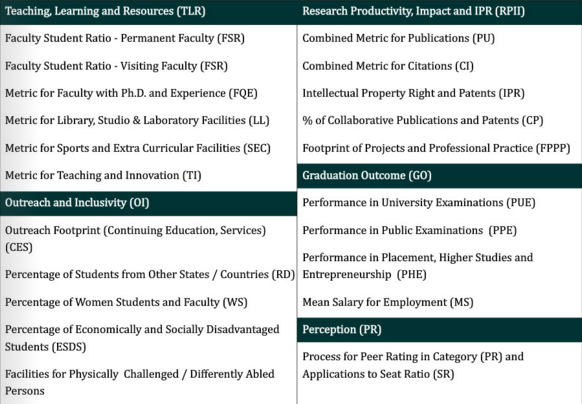 Teaching, Learning and Resources (TLR)

Faculty Student Ratio - Permanent Faculty (FSR)

Faculty Student Ratio - Visiting Faculty (FSR)

Metric for Faculty with Ph.D. and Experience (FQE)

Metric for Library, Studio & Laboratory Facilities (LL)

Metric for Sports and Extra Curricular Facilities (SEC)

Metric for Teaching and Innovation (TI)

Outreach and Inclusivity (OI)

Outreach Footprint (Continuing Education, Services) (CES)

Percentage of Students from Other States / Countries (RD)

Percentage of Women Students and Faculty (WS)

Percentage of Economically and Socially Disadvantaged Students (ESDS)

Facilities for Physically Challenged / Differently Abled Persons

Research Productivity, Impact and IPR (RPII)

Combined Metric for Publications (PU)

Combined Metric for Citations (CI)

Intellectual Property Right and Patents (IPR)

% of Collaborative Publications and Patents (CP)

Footprint of Projects and Professional Practice (FPPP)

Graduation Outcome (GO)

Performance in University Examinations (PUE)

Performance in Public Examinations (PPE)

Performance in Placement, Higher Studies and Entrepreneurship (PHE)

Mean Salary for Employment (MS)

Perception (PR)

Process for Peer Rating in Category (PR) and Applications to Seat Ratio (SR)